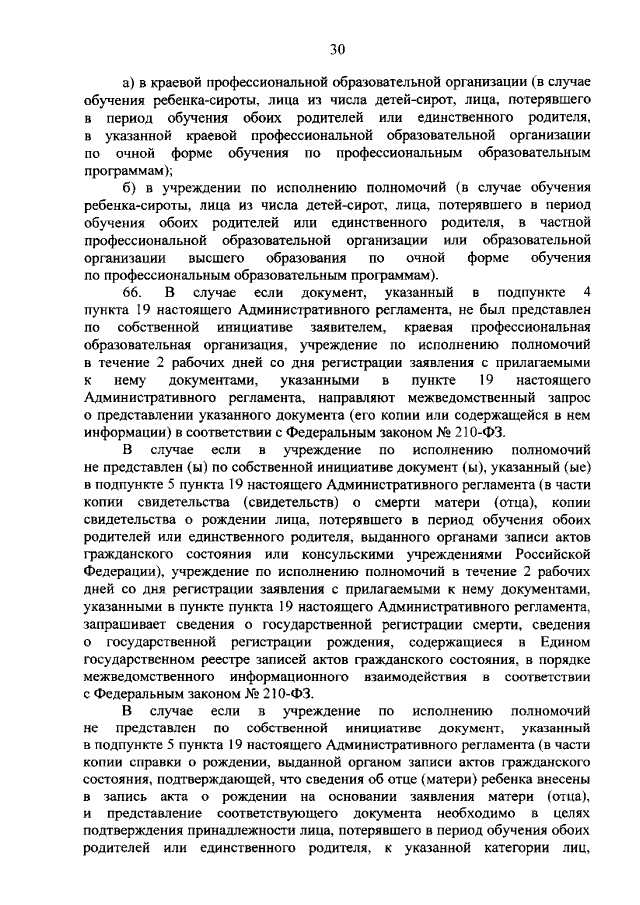 30

а) в краевой профессиональной образовательной организации (в случае обучения ребенка-сироты, лица из числа детей-сирот, лица, потерявшего в период обучения обоих родителей или единственного родителя, в указанной краевой профессиональной образовательной организации по очной форме обучения по профессиональным образовательным программам);

б) в учреждении по исполнению полномочий (в случае обучения ребенка-сироты, лица из числа детей-сирот, лица, потерявшего в период обучения обоих родителей или единственного родителя, в частной профессиональной образовательной организации или образовательной организации высшего образования по очной форме обучения по профессиональным образовательным программам).

66. В случае если документ, указанный в подпункте 4 пункта 19 настоящего Административного регламента, не был представлен по собственной инициативе заявителем, краевая профессиональная образовательная организация, учреждение по исполнению полномочий в течение 2 рабочих дней со дня регистрации заявления с прилагаемыми к нему документами, указанными в пункте 19 настоящего Административного регламента, направляют межведомственный запрос о представлении указанного документа (его копии или содержащейся в нем информации) в соответствии с Федеральным законом № 210-ФЗ.

В случае если в учреждение по исполнению полномочий не представлен (ы) по собственной инициативе документ (ы), указанный (ые) в подпункте 5 пункта 19 настоящего Административного регламента (в части копии свидетельства (свидетельств) о смерти матери (отца), копии свидетельства о рождении лица, потерявшего в период обучения обоих родителей или единственного родителя, выданного органами записи актов гражданского состояния или консульскими учреждениями Российской Федерации), учреждение по исполнению полномочий в течение 2 рабочих дней со дня регистрации заявления с прилагаемыми к нему документами, указанными в пункте пункта 19 настоящего Административного регламента, запрашивает сведения о государственной регистрации смерти, сведения о государственной регистрации рождения, содержащиеся в Едином государственном реестре записей актов гражданского состояния, в порядке межведомственного информационного взаимодействия в соответствии с Федеральным законом № 210-ФЗ.

В случае если в учреждение по исполнению полномочий не представлен по собственной инициативе документ, указанный в подпункте 5 пункта 19 настоящего Административного регламента (в части копии справки о рождении, выданной органом записи актов гражданского состояния, подтверждающей, что сведения об отце (матери) ребенка внесены в запись акта о рождении на основании заявления матери (отца), и представление соответствующего документа необходимо в целях подтверждения принадлежности лица, потерявшего в период обучения обоих родителей или единственного родителя, к указанной категории лиц,